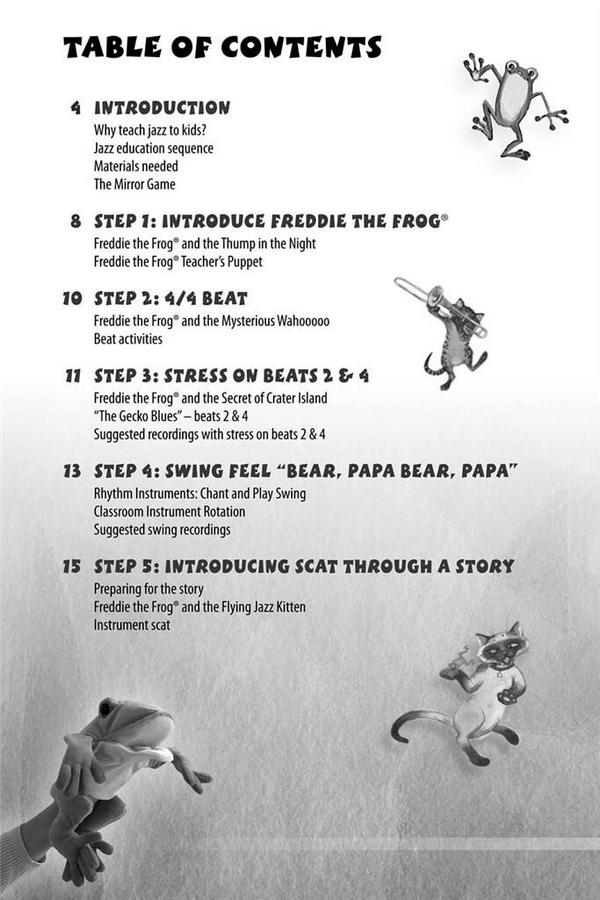 TABLE OF CONTENTS

4 INTRODUCTION
Why teach jazz to kids?
Jazz education sequence
Materials needed
The Mirror Game

8 STEP 1: INTRODUCE FREDDIE THE FROG®
Freddie the Frog® and the Thump in the Night
Freddie the Frog® Teacher's Puppet

10 STEP 2: 4/4 BEAT
Freddie the Frog® and the Mysterious Wahooooo
Beat activities

11 STEP 3: STRESS ON BEATS 2 & 4
Freddie the Frog® and the Secret of Crater Island
"The Gecko Blues" – beats 2 & 4
Suggested recordings with stress on beats 2 & 4

13 STEP 4: SWING FEEL "BEAR, PAPA BEAR, PAPA"
Rhythm Instruments: Chant and Play Swing
Classroom Instrument Rotation
Suggested swing recordings

15 STEP 5: INTRODUCING SCAT THROUGH A STORY
Preparing for the story
Freddie the Frog® and the Flying Jazz Kitten
Instrument scat